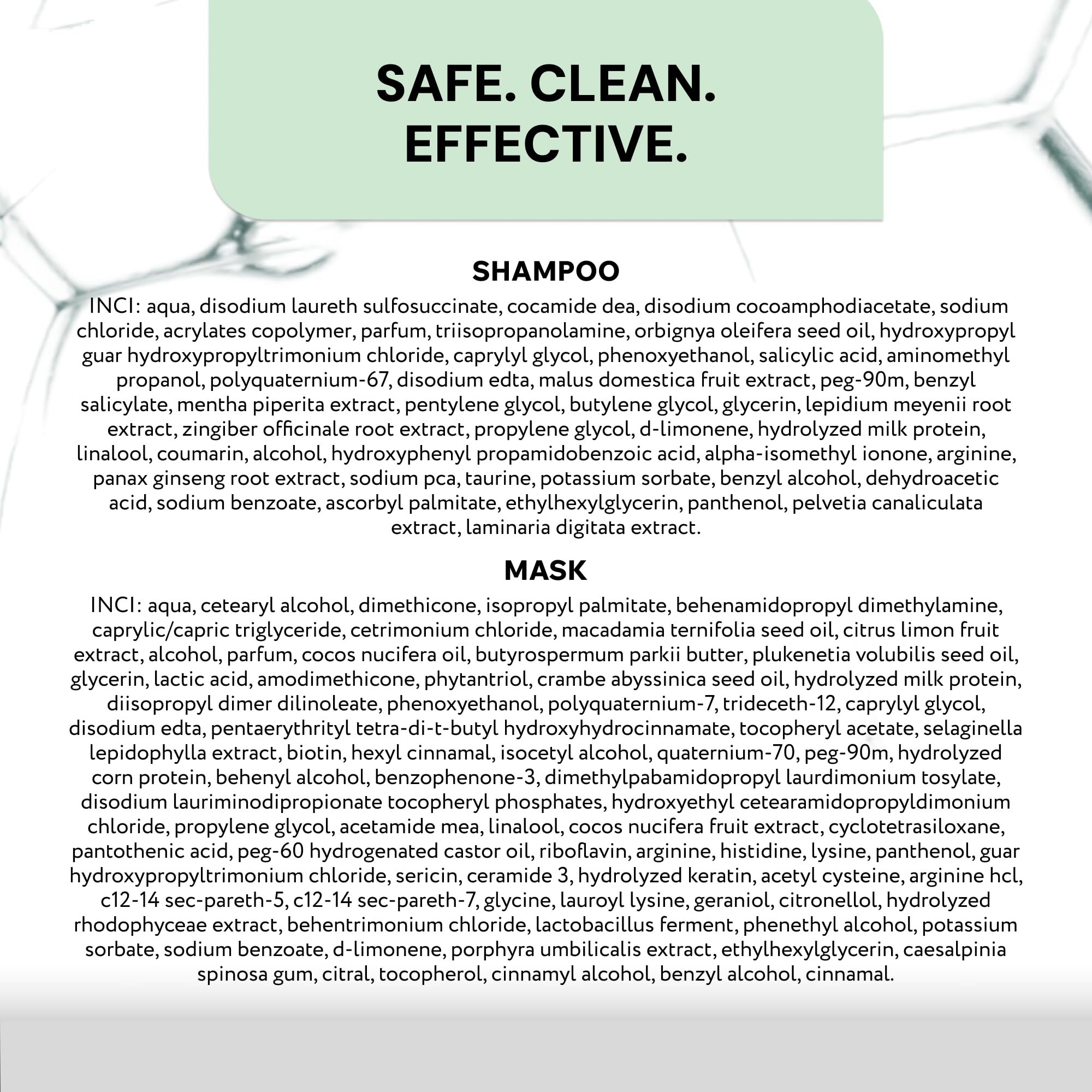 SAFE. CLEAN. EFFECTIVE.

SHAMPOO

INCI: aqua, disodium laureth sulfosuccinate, cocamide dea, disodium cocoamphodiacetate, sodium chloride, acrylates copolymer, parfum, triisopropanolamine, orbignya oleifera seed oil, hydroxypropyl guar hydroxypropyltrimonium chloride, caprylyl glycol, phenoxyethanol, salicylic acid, aminomethyl propanol, polyquaternium-67, disodium edta, malus domestica fruit extract, peg-90m, benzyl salicylate, mentha piperita extract, pentylene glycol, butylene glycol, glycerin, lepidium meyenii root extract, zingiber officinale root extract, propylene glycol, d-limonene, hydrolyzed milk protein, linalool, coumarin, alcohol, hydroxyphenyl propamidobenzoic acid, alpha-isomethyl ionone, arginine, panax ginseng root extract, sodium pca, taurine, potassium sorbate, benzyl alcohol, dehydroacetic acid, sodium benzoate, ascorbyl palmitate, ethylhexylglycerin, panthenol, pelvetia canaliculata extract, laminaria digitata extract.

MASK

INCI: aqua, cetearyl alcohol, dimethicone, isopropyl palmitate, behenamidopropyl dimethylamine, caprylic/capric triglyceride, cetrimonium chloride, macadamia ternifolia seed oil, citrus limon fruit extract, alcohol, parfum, cocos nucifera oil, butyrospermum parkii butter, plukenetia volubilis seed oil, glycerin, lactic acid, amodimethicone, phytantriol, crambe abyssinica seed oil, hydrolyzed milk protein, diisopropyl dimer dilinoleate, phenoxyethanol, polyquaternium-7, trideceth-12, caprylyl glycol, disodium edta, pentaerythrityl tetra-di-t-butyl hydroxyhydrocinnamate, tocopheryl acetate, selaginella lepidophylla extract, biotin, hexyl cinnamal, isocetyl alcohol, quaternium-70, peg-90m, hydrolyzed corn protein, behenyl alcohol, benzophenone-3, dimethylpabamidopropyl laurdimonium tosylate, disodium lauriminodipropionate tocopheryl phosphates, hydroxyethyl cetearamidopropyldimonium chloride, propylene glycol, acetamide mea, linalool, cocos nucifera fruit extract, cyclotetrasiloxane, pantothenic acid, peg-60 hydrogenated castor oil, riboflavin, arginine, histidine, lysine, panthenol, guar hydroxypropyltrimonium chloride, sericin, ceramide 3, hydrolyzed keratin, acetyl cysteine, arginine hcl, c12-14 sec-pareth-5, c12-14 sec-pareth-7, glycine, lauroyl lysine, geraniol, citronellol, hydrolyzed rhodophyceae extract, behentrimonium chloride, lactobacillus ferment, phenethyl alcohol, potassium sorbate, sodium benzoate, d-limonene, porphyra umbilicalis extract, ethylhexylglycerin, caesalpinia spinosa gum, citral, tocopherol, cinnamyl alcohol, benzyl alcohol, cinnamal.